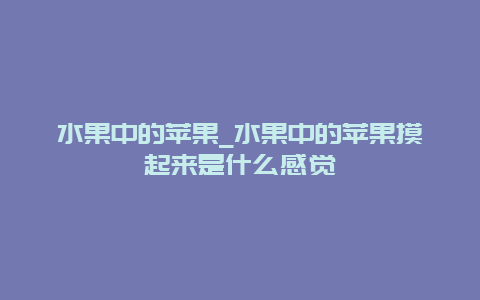 水果中的苹果_水果中的苹果摸起来是什么感觉